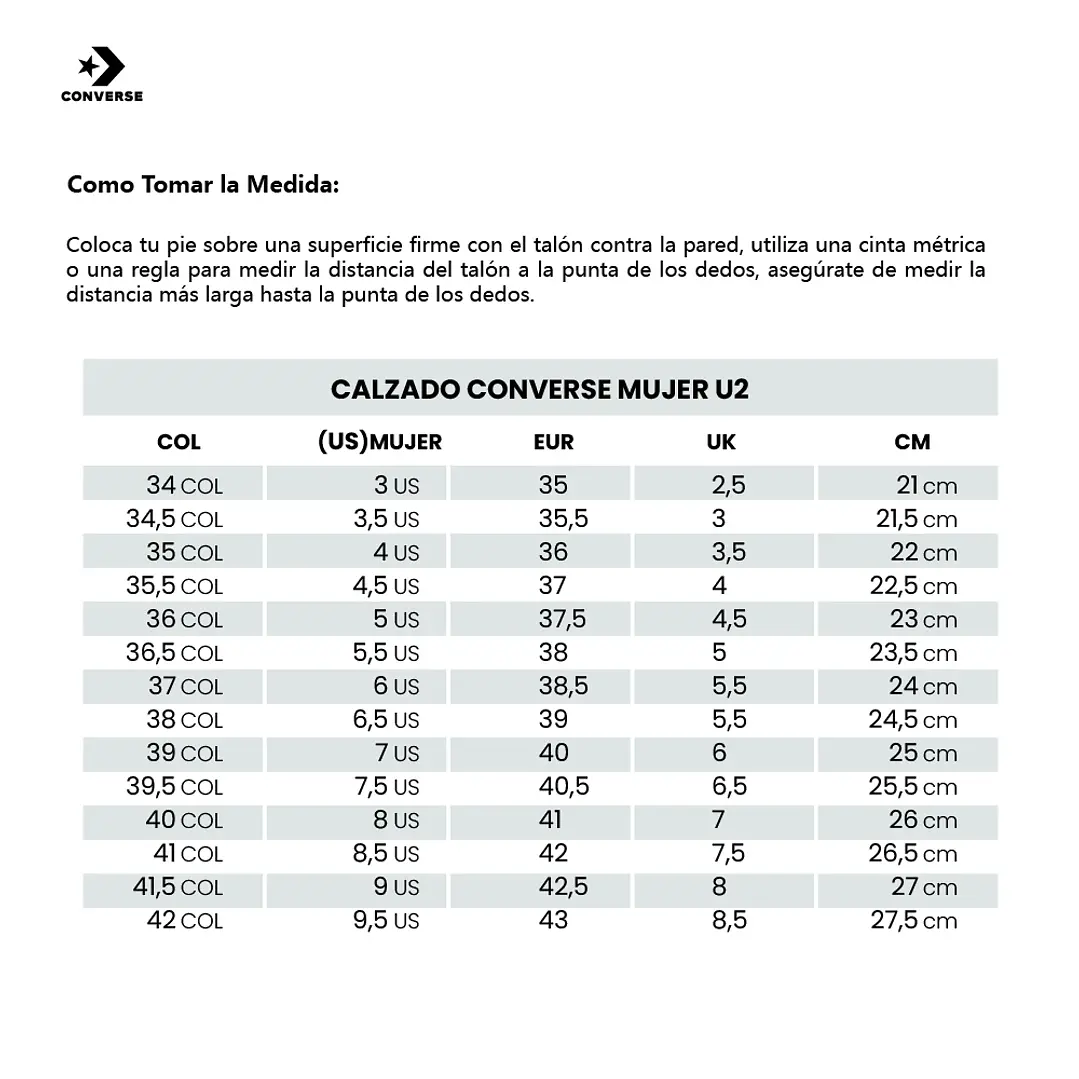 CONVERSE

Como Tomar la Medida:

Coloca tu pie sobre una superficie firme con el talón contra la pared, utiliza una cinta métrica o una regla para medir la distancia del talón a la punta de los dedos, asegúrate de medir la distancia más larga hasta la punta de los dedos.

CALZADO CONVERSE MUJER U2

| COL | (US)MUJER | EUR | UK | CM |
|---|---|---|---|---|
| 34 COL | 3 US | 35 | 2,5 | 21 cm |
| 34,5 COL | 3,5 US | 35,5 | 3 | 21,5 cm |
| 35 COL | 4 US | 36 | 3,5 | 22 cm |
| 35,5 COL | 4,5 US | 37 | 4 | 22,5 cm |
| 36 COL | 5 US | 37,5 | 4,5 | 23 cm |
| 36,5 COL | 5,5 US | 38 | 5 | 23,5 cm |
| 37 COL | 6 US | 38,5 | 5,5 | 24 cm |
| 38 COL | 6,5 US | 39 | 5,5 | 24,5 cm |
| 39 COL | 7 US | 40 | 6 | 25 cm |
| 39,5 COL | 7,5 US | 40,5 | 6,5 | 25,5 cm |
| 40 COL | 8 US | 41 | 7 | 26 cm |
| 41 COL | 8,5 US | 42 | 7,5 | 26,5 cm |
| 41,5 COL | 9 US | 42,5 | 8 | 27 cm |
| 42 COL | 9,5 US | 43 | 8,5 | 27,5 cm |